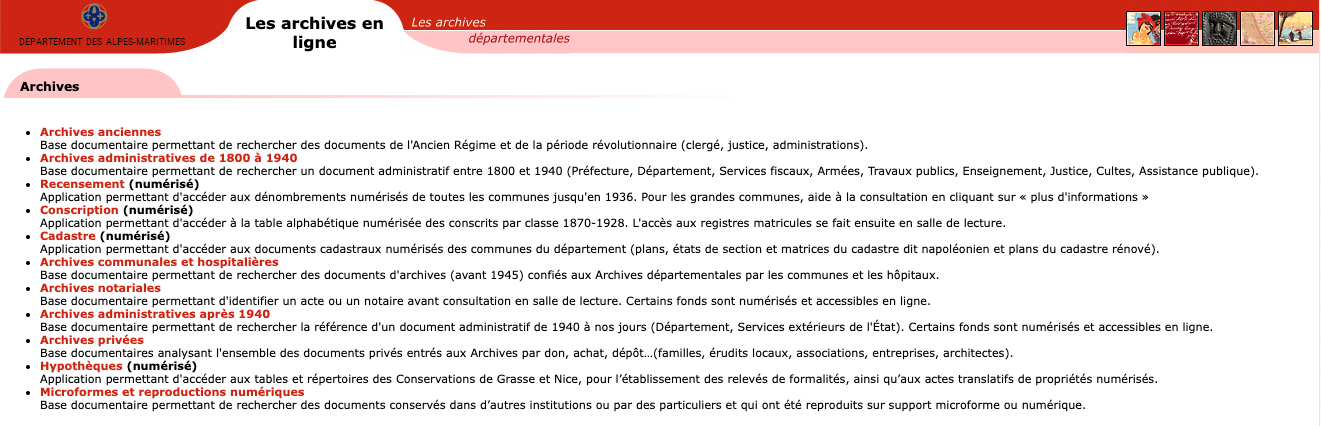 DÉPARTEMENT DES ALPES-MARITIMES

Les archives en ligne

Les archives départementales

Archives

- Archives anciennes
Base documentaire permettant de rechercher des documents de l'Ancien Régime et de la période révolutionnaire (clergé, justice, administrations).
- Archives administratives de 1800 à 1940
Base documentaire permettant de rechercher un document administratif entre 1800 et 1940 (Préfecture, Département, Services fiscaux, Armées, Travaux publics, Enseignement, Justice, Cultes, Assistance publique).
- Recensement (numérisé)
Application permettant d'accéder aux dénombrements numérisés de toutes les communes jusqu'en 1936. Pour les grandes communes, aide à la consultation en cliquant sur « plus d'informations »
- Conscription (numérisé)
Application permettant d'accéder à la table alphabétique numérisée des conscrits par classe 1870-1928. L'accès aux registres matricules se fait ensuite en salle de lecture.
- Cadastre (numérisé)
Application permettant d'accéder aux documents cadastraux numérisés des communes du département (plans, états de section et matrices du cadastre dit napoléonien et plans du cadastre rénové).
- Archives communales et hospitalières
Base documentaire permettant de rechercher des documents d'archives (avant 1945) confiés aux Archives départementales par les communes et les hôpitaux.
- Archives notariales
Base documentaire permettant d'identifier un acte ou un notaire avant consultation en salle de lecture. Certains fonds sont numérisés et accessibles en ligne.
- Archives administratives après 1940
Base documentaire permettant de rechercher la référence d'un document administratif de 1940 à nos jours (Département, Services extérieurs de l'État). Certains fonds sont numérisés et accessibles en ligne.
- Archives privées
Base documentaires analysant l'ensemble des documents privés entrés aux Archives par don, achat, dépôt…(familles, érudits locaux, associations, entreprises, architectes).
- Hypothèques (numérisé)
Application permettant d'accéder aux tables et répertoires des Conservations de Grasse et Nice, pour l'établissement des relevés de formalités, ainsi qu'aux actes translatifs de propriétés numérisés.
- Microformes et reproductions numériques
Base documentaire permettant de rechercher des documents conservés dans d'autres institutions ou par des particuliers et qui ont été reproduits sur support microforme ou numérique.